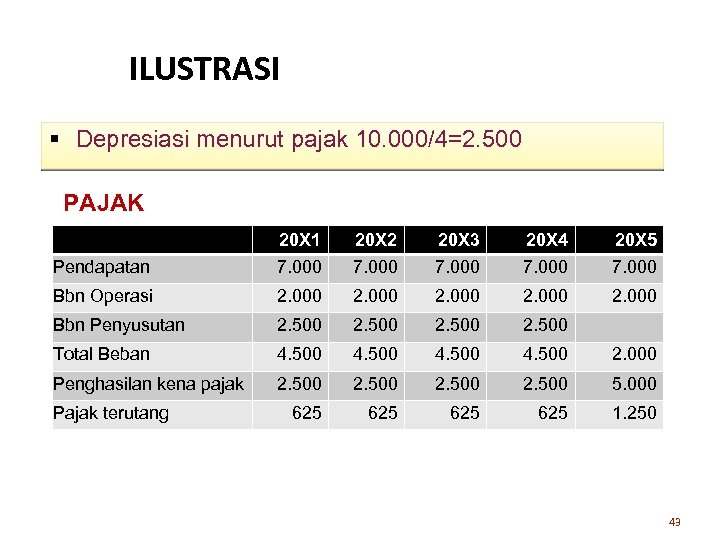 ILUSTRASI

▪ Depresiasi menurut pajak 10.000/4=2.500

PAJAK

| | 20X1 | 20X2 | 20X3 | 20X4 | 20X5 |
|---|---|---|---|---|---|
| Pendapatan | 7.000 | 7.000 | 7.000 | 7.000 | 7.000 |
| Bbn Operasi | 2.000 | 2.000 | 2.000 | 2.000 | 2.000 |
| Bbn Penyusutan | 2.500 | 2.500 | 2.500 | 2.500 | |
| Total Beban | 4.500 | 4.500 | 4.500 | 4.500 | 2.000 |
| Penghasilan kena pajak | 2.500 | 2.500 | 2.500 | 2.500 | 5.000 |
| Pajak terutang | 625 | 625 | 625 | 625 | 1.250 |

43